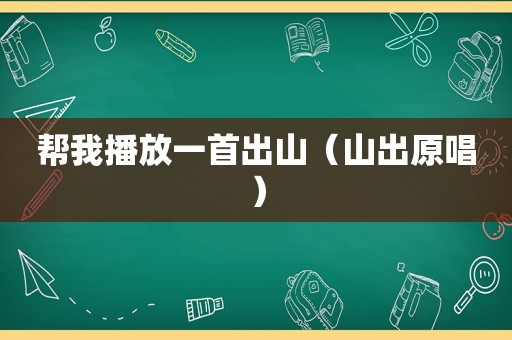 帮我播放一首出山（山出原唱）